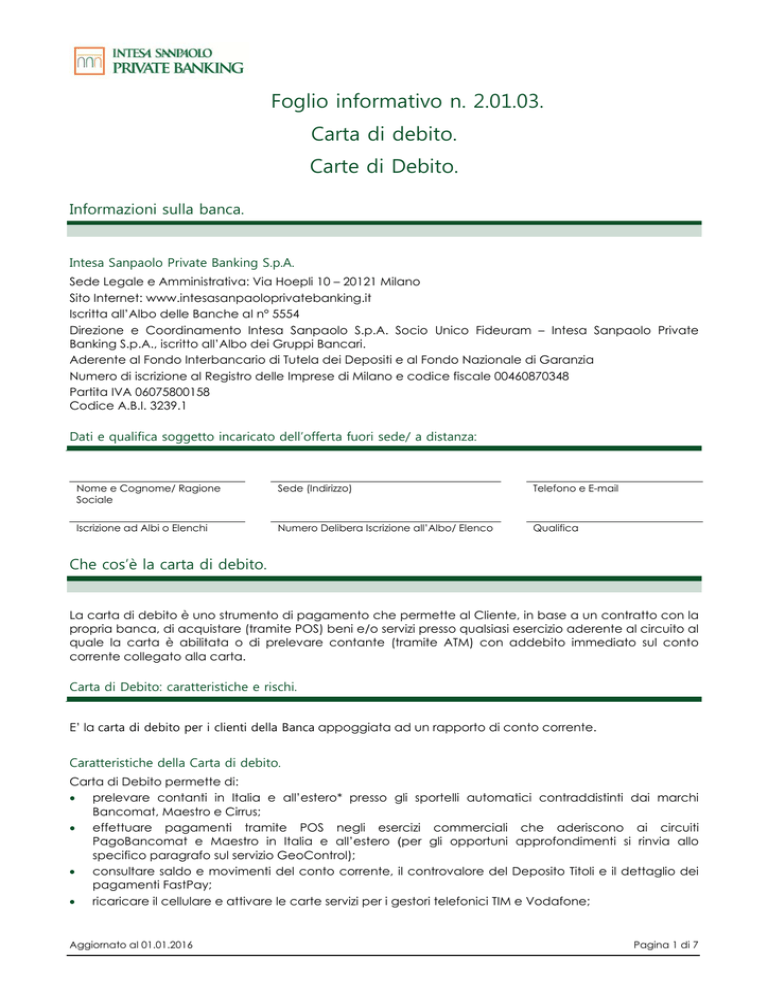 INTESA SANPAOLO
PRIVATE BANKING

Foglio informativo n. 2.01.03.
Carta di debito.
Carte di Debito.

Informazioni sulla banca.

Intesa Sanpaolo Private Banking S.p.A.
Sede Legale e Amministrativa: Via Hoepli 10 – 20121 Milano
Sito Internet: www.intesasanpaoloprivatebanking.it
Iscritta all'Albo delle Banche al n° 5554
Direzione e Coordinamento Intesa Sanpaolo S.p.A. Socio Unico Fideuram – Intesa Sanpaolo Private Banking S.p.A., iscritto all'Albo dei Gruppi Bancari.
Aderente al Fondo Interbancario di Tutela dei Depositi e al Fondo Nazionale di Garanzia
Numero di iscrizione al Registro delle Imprese di Milano e codice fiscale 00460870348
Partita IVA 06075800158
Codice A.B.I. 3239.1

Dati e qualifica soggetto incaricato dell'offerta fuori sede/ a distanza:

Nome e Cognome/ Ragione Sociale
Sede (Indirizzo)
Telefono e E-mail

Iscrizione ad Albi o Elenchi
Numero Delibera Iscrizione all'Albo/ Elenco
Qualifica

Che cos'è la carta di debito.

La carta di debito è uno strumento di pagamento che permette al Cliente, in base a un contratto con la propria banca, di acquistare (tramite POS) beni e/o servizi presso qualsiasi esercizio aderente al circuito al quale la carta è abilitata o di prelevare contante (tramite ATM) con addebito immediato sul conto corrente collegato alla carta.

Carta di Debito: caratteristiche e rischi.

E' la carta di debito per i clienti della Banca appoggiata ad un rapporto di conto corrente.

Caratteristiche della Carta di debito.
Carta di Debito permette di:
• prelevare contanti in Italia e all'estero* presso gli sportelli automatici contraddistinti dai marchi Bancomat, Maestro e Cirrus;
• effettuare pagamenti tramite POS negli esercizi commerciali che aderiscono ai circuiti PagoBancomat e Maestro in Italia e all'estero (per gli opportuni approfondimenti si rinvia allo specifico paragrafo sul servizio GeoControl);
• consultare saldo e movimenti del conto corrente, il controvalore del Deposito Titoli e il dettaglio dei pagamenti FastPay;
• ricaricare il cellulare e attivare le carte servizi per i gestori telefonici TIM e Vodafone;

Aggiornato al 01.01.2016
Pagina 1 di 7